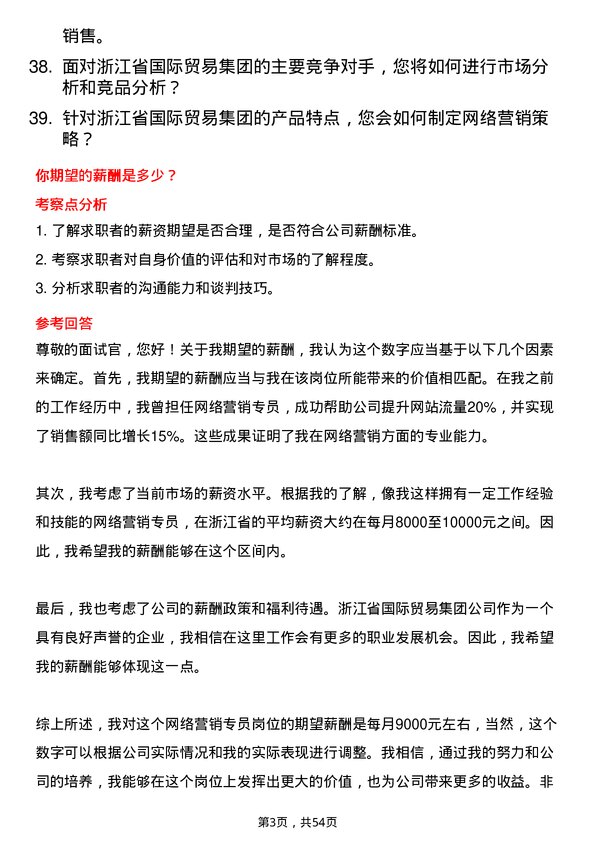 销售。

38. 面对浙江省国际贸易集团的主要竞争对手，您将如何进行市场分析和竞品分析？

39. 针对浙江省国际贸易集团的产品特点，您会如何制定网络营销策略？

你期望的薪酬是多少？

考察点分析

1. 了解求职者的薪资期望是否合理，是否符合公司薪酬标准。

2. 考察求职者对自身价值的评估和对市场的了解程度。

3. 分析求职者的沟通能力和谈判技巧。

参考回答

尊敬的面试官，您好！关于我期望的薪酬，我认为这个数字应当基于以下几个因素来确定。首先，我期望的薪酬应当与我在该岗位所能带来的价值相匹配。在我之前的工作经历中，我曾担任网络营销专员，成功帮助公司提升网站流量20%，并实现了销售额同比增长15%。这些成果证明了我在网络营销方面的专业能力。

其次，我考虑了当前市场的薪资水平。根据我的了解，像我这样拥有一定工作经验和技能的网络营销专员，在浙江省的平均薪资大约在每月8000至10000元之间。因此，我希望我的薪酬能够在这个区间内。

最后，我也考虑了公司的薪酬政策和福利待遇。浙江省国际贸易集团公司作为一个具有良好声誉的企业，我相信在这里工作会有更多的职业发展机会。因此，我希望我的薪酬能够体现这一点。

综上所述，我对这个网络营销专员岗位的期望薪酬是每月9000元左右，当然，这个数字可以根据公司实际情况和我的实际表现进行调整。我相信，通过我的努力和公司的培养，我能够在这个岗位上发挥出更大的价值，也为公司带来更多的收益。非

第3页，共54页